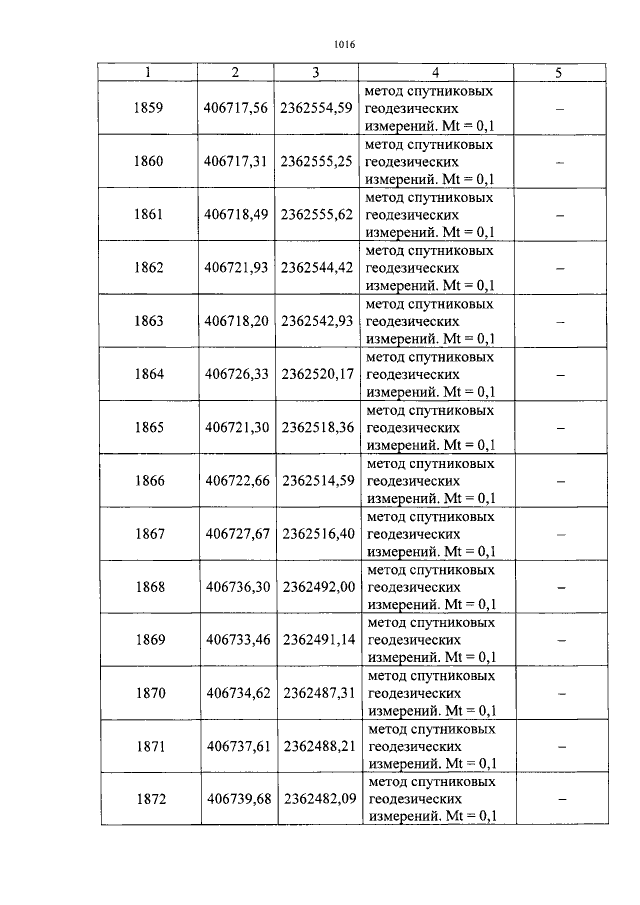 1016

| 1 | 2 | 3 | 4 | 5 |
|---|---|---|---|---|
| 1859 | 406717,56 | 2362554,59 | метод спутниковых геодезических измерений. Mt = 0,1 | – |
| 1860 | 406717,31 | 2362555,25 | метод спутниковых геодезических измерений. Mt = 0,1 | – |
| 1861 | 406718,49 | 2362555,62 | метод спутниковых геодезических измерений. Mt = 0,1 | – |
| 1862 | 406721,93 | 2362544,42 | метод спутниковых геодезических измерений. Mt = 0,1 | – |
| 1863 | 406718,20 | 2362542,93 | метод спутниковых геодезических измерений. Mt = 0,1 | – |
| 1864 | 406726,33 | 2362520,17 | метод спутниковых геодезических измерений. Mt = 0,1 | – |
| 1865 | 406721,30 | 2362518,36 | метод спутниковых геодезических измерений. Mt = 0,1 | – |
| 1866 | 406722,66 | 2362514,59 | метод спутниковых геодезических измерений. Mt = 0,1 | – |
| 1867 | 406727,67 | 2362516,40 | метод спутниковых геодезических измерений. Mt = 0,1 | – |
| 1868 | 406736,30 | 2362492,00 | метод спутниковых геодезических измерений. Mt = 0,1 | – |
| 1869 | 406733,46 | 2362491,14 | метод спутниковых геодезических измерений. Mt = 0,1 | – |
| 1870 | 406734,62 | 2362487,31 | метод спутниковых геодезических измерений. Mt = 0,1 | – |
| 1871 | 406737,61 | 2362488,21 | метод спутниковых геодезических измерений. Mt = 0,1 | – |
| 1872 | 406739,68 | 2362482,09 | метод спутниковых геодезических измерений. Mt = 0,1 | – |